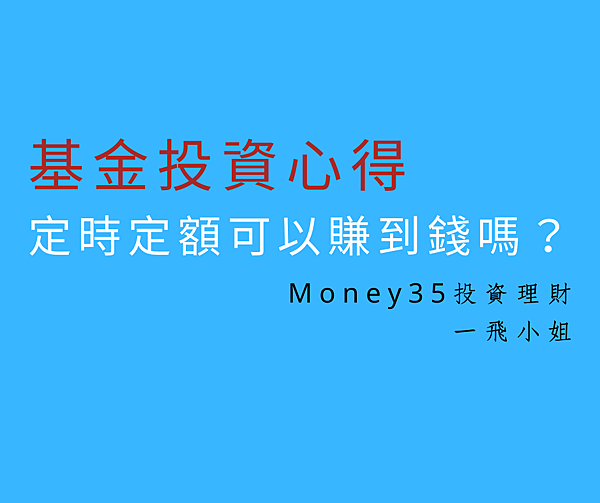 基金投資心得

定時定額可以賺到錢嗎？

Money35投資理財
一飛小姐